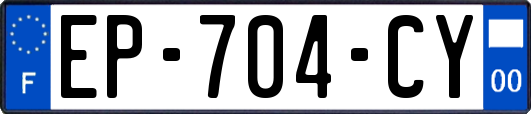 F
EP-704-CY
00